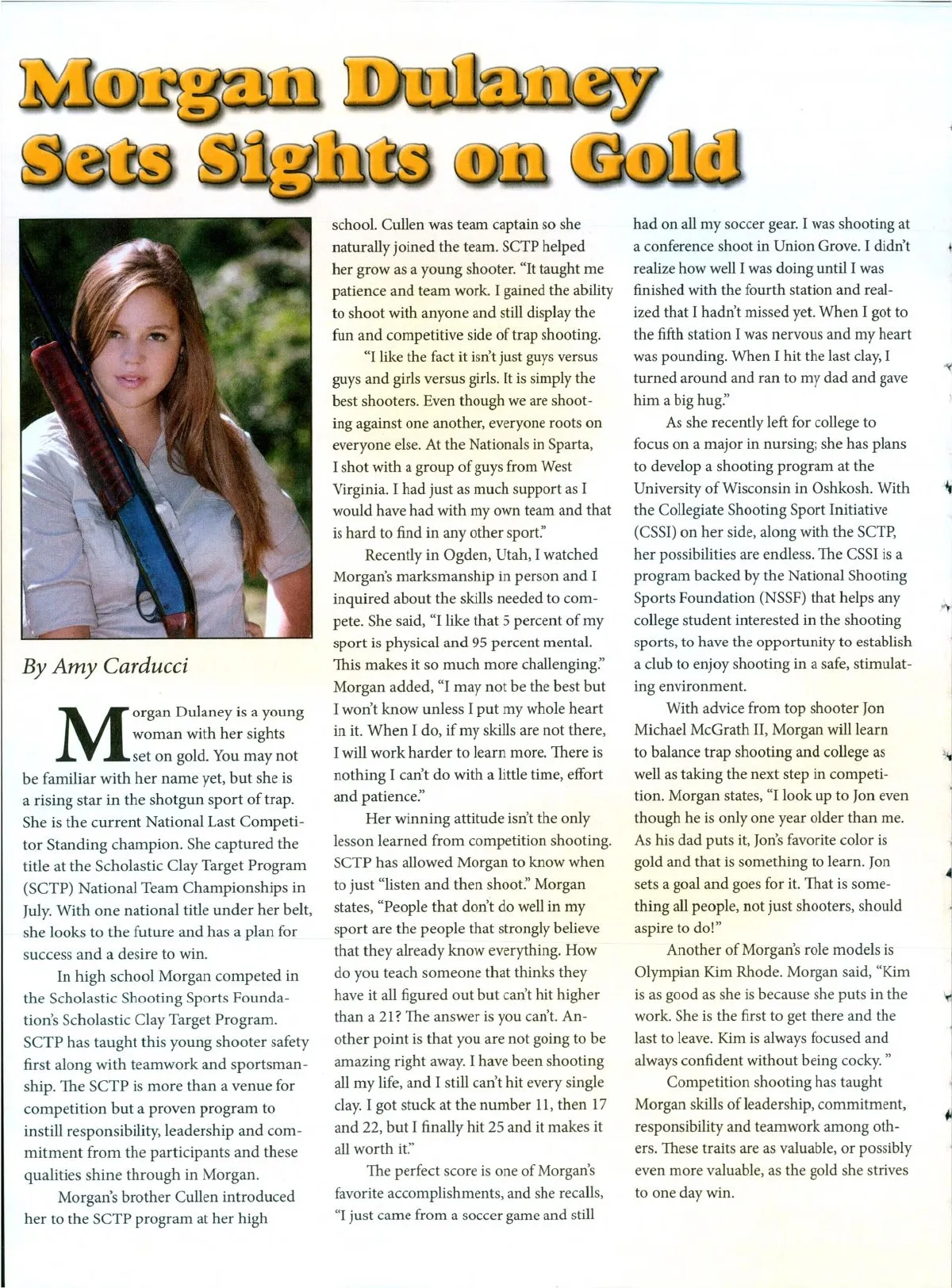 Morgan Dulaney Sets Sights on Gold

By Amy Carducci

Morgan Dulaney is a young woman with her sights set on gold. You may not be familiar with her name yet, but she is a rising star in the shotgun sport of trap. She is the current National Last Competitor Standing champion. She captured the title at the Scholastic Clay Target Program (SCTP) National Team Championships in July. With one national title under her belt, she looks to the future and has a plan for success and a desire to win.

In high school Morgan competed in the Scholastic Shooting Sports Foundation's Scholastic Clay Target Program. SCTP has taught this young shooter safety first along with teamwork and sportsmanship. The SCTP is more than a venue for competition but a proven program to instill responsibility, leadership and commitment from the participants and these qualities shine through in Morgan.

Morgan's brother Cullen introduced her to the SCTP program at her high school. Cullen was team captain so she naturally joined the team. SCTP helped her grow as a young shooter. "It taught me patience and team work. I gained the ability to shoot with anyone and still display the fun and competitive side of trap shooting.

"I like the fact it isn't just guys versus guys and girls versus girls. It is simply the best shooters. Even though we are shooting against one another, everyone roots on everyone else. At the Nationals in Sparta, I shot with a group of guys from West Virginia. I had just as much support as I would have had with my own team and that is hard to find in any other sport."

Recently in Ogden, Utah, I watched Morgan's marksmanship in person and I inquired about the skills needed to compete. She said, "I like that 5 percent of my sport is physical and 95 percent mental. This makes it so much more challenging." Morgan added, "I may not be the best but I won't know unless I put my whole heart in it. When I do, if my skills are not there, I will work harder to learn more. There is nothing I can't do with a little time, effort and patience."

Her winning attitude isn't the only lesson learned from competition shooting. SCTP has allowed Morgan to know when to just "listen and then shoot." Morgan states, "People that don't do well in my sport are the people that strongly believe that they already know everything. How do you teach someone that thinks they have it all figured out but can't hit higher than a 21? The answer is you can't. Another point is that you are not going to be amazing right away. I have been shooting all my life, and I still can't hit every single clay. I got stuck at the number 11, then 17 and 22, but I finally hit 25 and it makes it all worth it."

The perfect score is one of Morgan's favorite accomplishments, and she recalls, "I just came from a soccer game and still had on all my soccer gear. I was shooting at a conference shoot in Union Grove. I didn't realize how well I was doing until I was finished with the fourth station and realized that I hadn't missed yet. When I got to the fifth station I was nervous and my heart was pounding. When I hit the last clay, I turned around and ran to my dad and gave him a big hug."

As she recently left for college to focus on a major in nursing; she has plans to develop a shooting program at the University of Wisconsin in Oshkosh. With the Collegiate Shooting Sport Initiative (CSSI) on her side, along with the SCTP, her possibilities are endless. The CSSI is a program backed by the National Shooting Sports Foundation (NSSF) that helps any college student interested in the shooting sports, to have the opportunity to establish a club to enjoy shooting in a safe, stimulating environment.

With advice from top shooter Jon Michael McGrath II, Morgan will learn to balance trap shooting and college as well as taking the next step in competition. Morgan states, "I look up to Jon even though he is only one year older than me. As his dad puts it, Jon's favorite color is gold and that is something to learn. Jon sets a goal and goes for it. That is something all people, not just shooters, should aspire to do!"

Another of Morgan's role models is Olympian Kim Rhode. Morgan said, "Kim is as good as she is because she puts in the work. She is the first to get there and the last to leave. Kim is always focused and always confident without being cocky. "

Competition shooting has taught Morgan skills of leadership, commitment, responsibility and teamwork among others. These traits are as valuable, or possibly even more valuable, as the gold she strives to one day win.